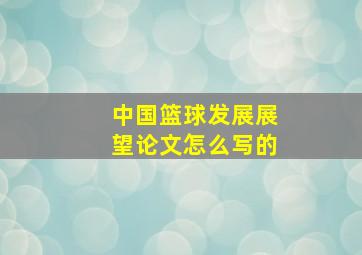 中国篮球发展展望论文怎么写的